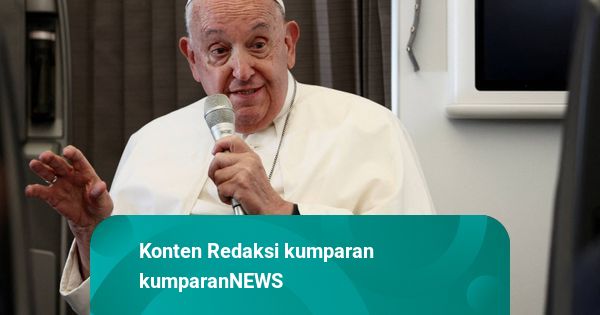 Konten Redaksi kumparan
kumparanNEWS